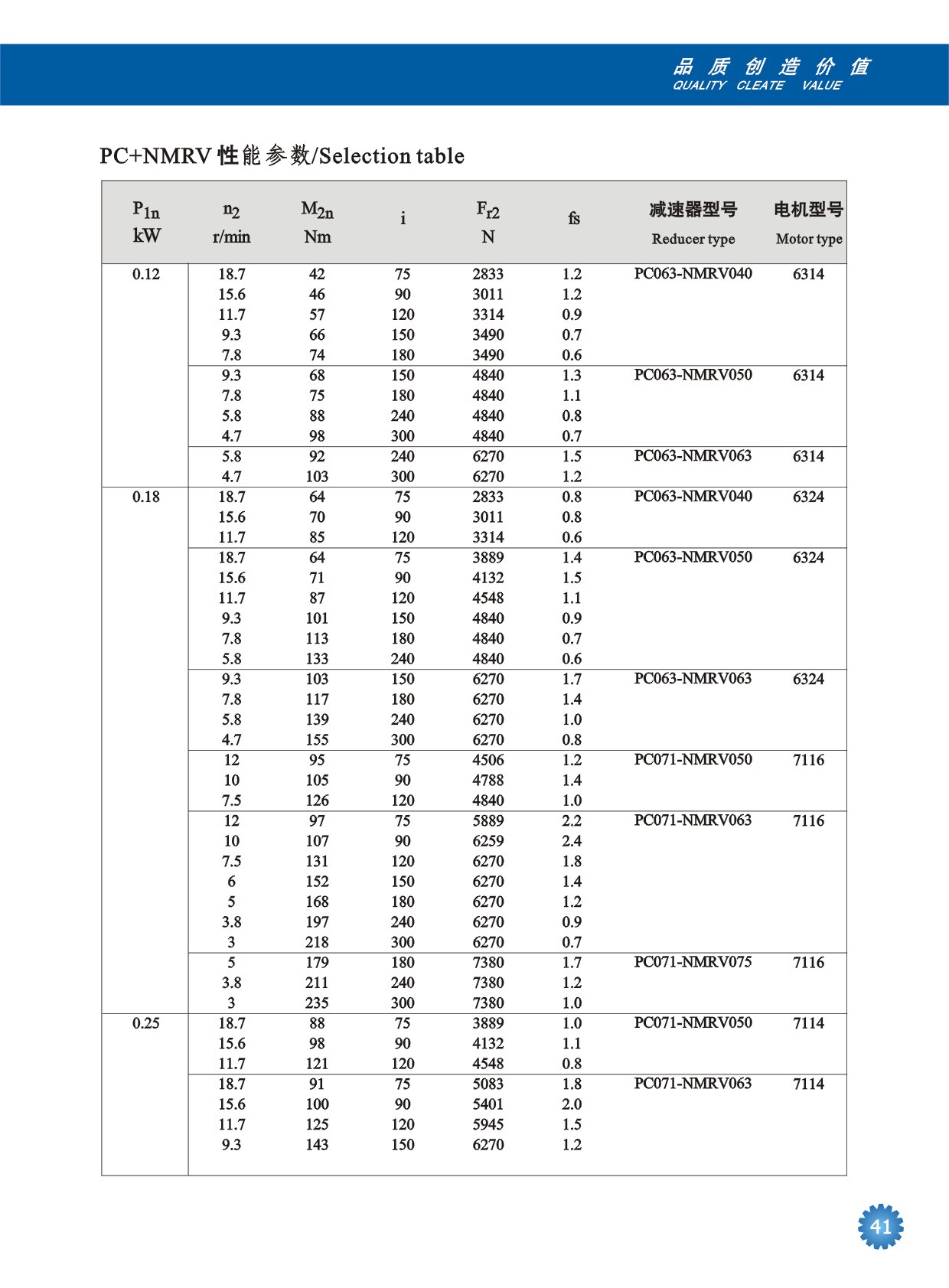 品 质 创 造 价 值
QUALITY CLEATE VALUE

PC+NMRV 性能参数/Selection table

| $P_{1n}$ kW | $n_2$ r/min | $M_{2n}$ Nm | i | $F_{r2}$ N | fs | 减速器型号 Reducer type | 电机型号 Motor type |
|---|---|---|---|---|---|---|---|
| 0.12 | 18.7 | 42 | 75 | 2833 | 1.2 | PC063-NMRV040 | 6314 |
| | 15.6 | 46 | 90 | 3011 | 1.2 | | |
| | 11.7 | 57 | 120 | 3314 | 0.9 | | |
| | 9.3 | 66 | 150 | 3490 | 0.7 | | |
| | 7.8 | 74 | 180 | 3490 | 0.6 | | |
| | 9.3 | 68 | 150 | 4840 | 1.3 | PC063-NMRV050 | 6314 |
| | 7.8 | 75 | 180 | 4840 | 1.1 | | |
| | 5.8 | 88 | 240 | 4840 | 0.8 | | |
| | 4.7 | 98 | 300 | 4840 | 0.7 | | |
| | 5.8 | 92 | 240 | 6270 | 1.5 | PC063-NMRV063 | 6314 |
| | 4.7 | 103 | 300 | 6270 | 1.2 | | |
| 0.18 | 18.7 | 64 | 75 | 2833 | 0.8 | PC063-NMRV040 | 6324 |
| | 15.6 | 70 | 90 | 3011 | 0.8 | | |
| | 11.7 | 85 | 120 | 3314 | 0.6 | | |
| | 18.7 | 64 | 75 | 3889 | 1.4 | PC063-NMRV050 | 6324 |
| | 15.6 | 71 | 90 | 4132 | 1.5 | | |
| | 11.7 | 87 | 120 | 4548 | 1.1 | | |
| | 9.3 | 101 | 150 | 4840 | 0.9 | | |
| | 7.8 | 113 | 180 | 4840 | 0.7 | | |
| | 5.8 | 133 | 240 | 4840 | 0.6 | | |
| | 9.3 | 103 | 150 | 6270 | 1.7 | PC063-NMRV063 | 6324 |
| | 7.8 | 117 | 180 | 6270 | 1.4 | | |
| | 5.8 | 139 | 240 | 6270 | 1.0 | | |
| | 4.7 | 155 | 300 | 6270 | 0.8 | | |
| | 12 | 95 | 75 | 4506 | 1.2 | PC071-NMRV050 | 7116 |
| | 10 | 105 | 90 | 4788 | 1.4 | | |
| | 7.5 | 126 | 120 | 4840 | 1.0 | | |
| | 12 | 97 | 75 | 5889 | 2.2 | PC071-NMRV063 | 7116 |
| | 10 | 107 | 90 | 6259 | 2.4 | | |
| | 7.5 | 131 | 120 | 6270 | 1.8 | | |
| | 6 | 152 | 150 | 6270 | 1.4 | | |
| | 5 | 168 | 180 | 6270 | 1.2 | | |
| | 3.8 | 197 | 240 | 6270 | 0.9 | | |
| | 3 | 218 | 300 | 6270 | 0.7 | | |
| | 5 | 179 | 180 | 7380 | 1.7 | PC071-NMRV075 | 7116 |
| | 3.8 | 211 | 240 | 7380 | 1.2 | | |
| | 3 | 235 | 300 | 7380 | 1.0 | | |
| 0.25 | 18.7 | 88 | 75 | 3889 | 1.0 | PC071-NMRV050 | 7114 |
| | 15.6 | 98 | 90 | 4132 | 1.1 | | |
| | 11.7 | 121 | 120 | 4548 | 0.8 | | |
| | 18.7 | 91 | 75 | 5083 | 1.8 | PC071-NMRV063 | 7114 |
| | 15.6 | 100 | 90 | 5401 | 2.0 | | |
| | 11.7 | 125 | 120 | 5945 | 1.5 | | |
| | 9.3 | 143 | 150 | 6270 | 1.2 | | |

41